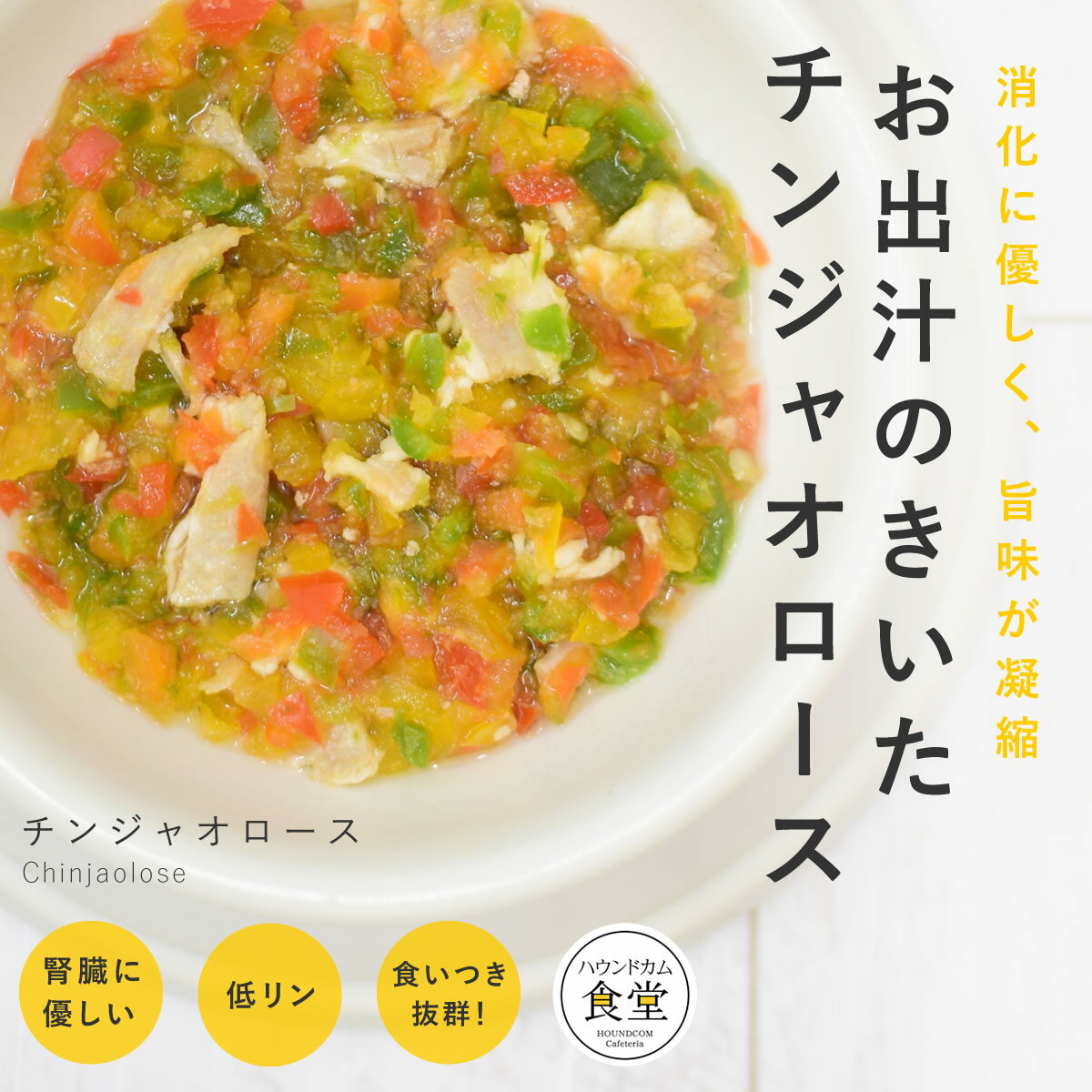 消化に優しく、旨味が凝縮

お出汁のきいたチンジャオロース

チンジャオロース
Chinjaolose

腎臓に優しい

低リン

食いつき抜群!

ハウンドカム
食堂
HOUNDCOM Cafeteria